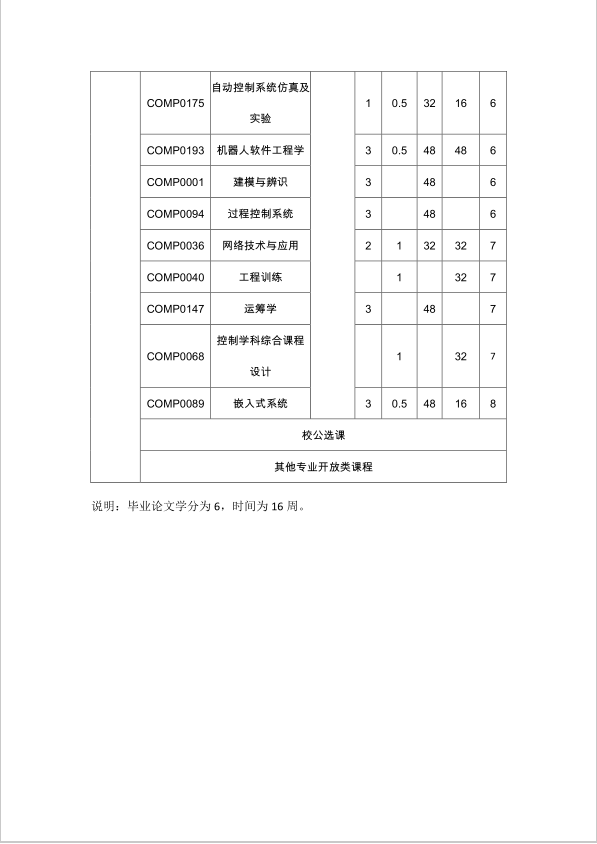 | | | | | | | | | |
|---|---|---|---|---|---|---|---|---|
| | COMP0175 | 自动控制系统仿真及实验 | | 1 | 0.5 | 32 | 16 | 6 |
| | COMP0193 | 机器人软件工程学 | | 3 | 0.5 | 48 | 48 | 6 |
| | COMP0001 | 建模与辨识 | | 3 | | 48 | | 6 |
| | COMP0094 | 过程控制系统 | | 3 | | 48 | | 6 |
| | COMP0036 | 网络技术与应用 | | 2 | 1 | 32 | 32 | 7 |
| | COMP0040 | 工程训练 | | | 1 | | 32 | 7 |
| | COMP0147 | 运筹学 | | 3 | | 48 | | 7 |
| | COMP0068 | 控制学科综合课程设计 | | | 1 | | 32 | 7 |
| | COMP0089 | 嵌入式系统 | | 3 | 0.5 | 48 | 16 | 8 |
| | 校公选课 | | | | | | | |
| | 其他专业开放类课程 | | | | | | | |

说明：毕业论文学分为 6，时间为 16 周。